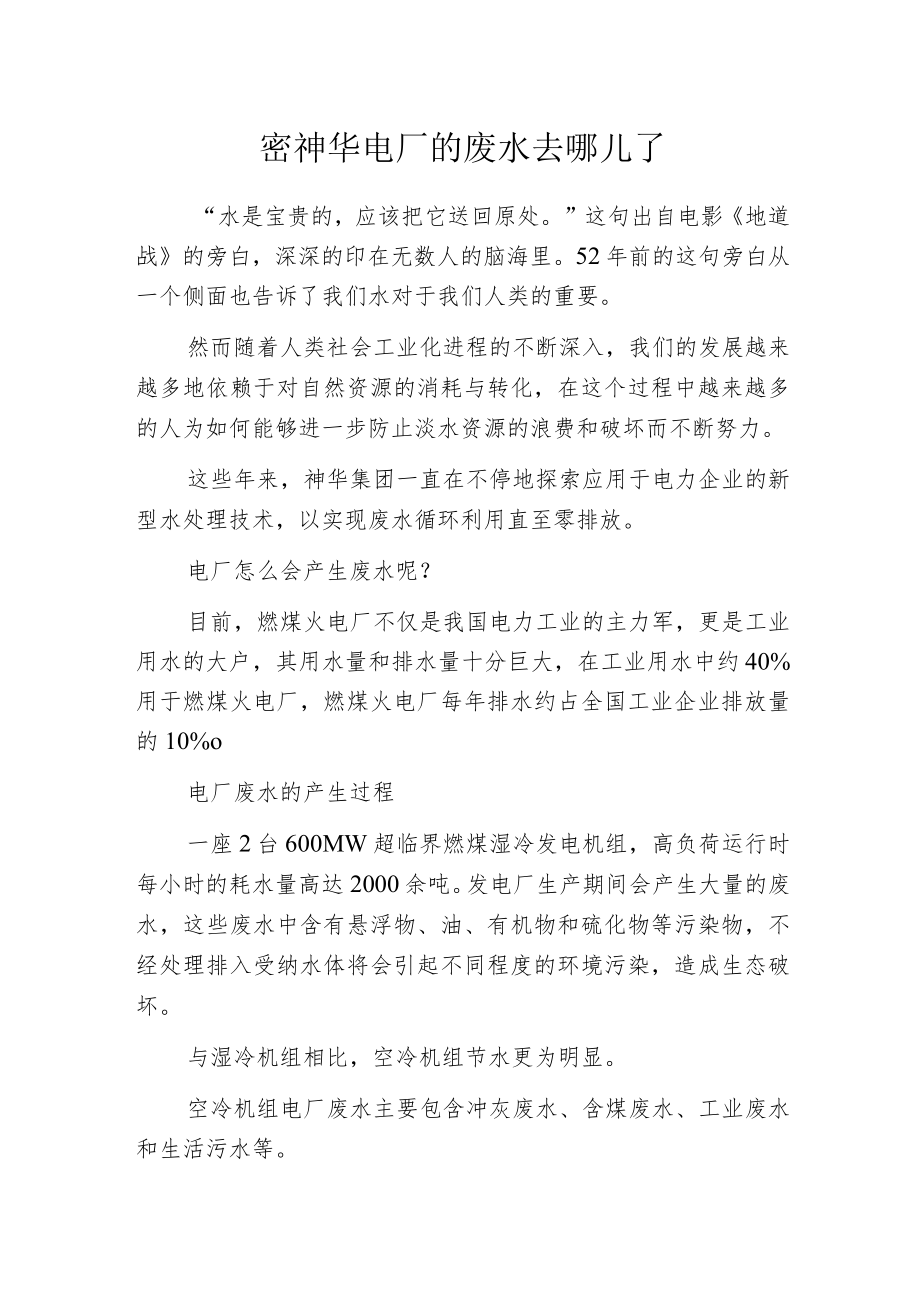 密神华电厂的废水去哪儿了

“水是宝贵的，应该把它送回原处。”这句出自电影《地道战》的旁白，深深的印在无数人的脑海里。52年前的这句旁白从一个侧面也告诉了我们水对于我们人类的重要。

然而随着人类社会工业化进程的不断深入，我们的发展越来越多地依赖于对自然资源的消耗与转化，在这个过程中越来越多的人为如何能够进一步防止淡水资源的浪费和破坏而不断努力。

这些年来，神华集团一直在不停地探索应用于电力企业的新型水处理技术，以实现废水循环利用直至零排放。

电厂怎么会产生废水呢？

目前，燃煤火电厂不仅是我国电力工业的主力军，更是工业用水的大户，其用水量和排水量十分巨大，在工业用水中约40%用于燃煤火电厂，燃煤火电厂每年排水约占全国工业企业排放量的10%o

电厂废水的产生过程

一座2台600MW超临界燃煤湿冷发电机组，高负荷运行时每小时的耗水量高达2000余吨。发电厂生产期间会产生大量的废水，这些废水中含有悬浮物、油、有机物和硫化物等污染物，不经处理排入受纳水体将会引起不同程度的环境污染，造成生态破坏。

与湿冷机组相比，空冷机组节水更为明显。

空冷机组电厂废水主要包含冲灰废水、含煤废水、工业废水和生活污水等。